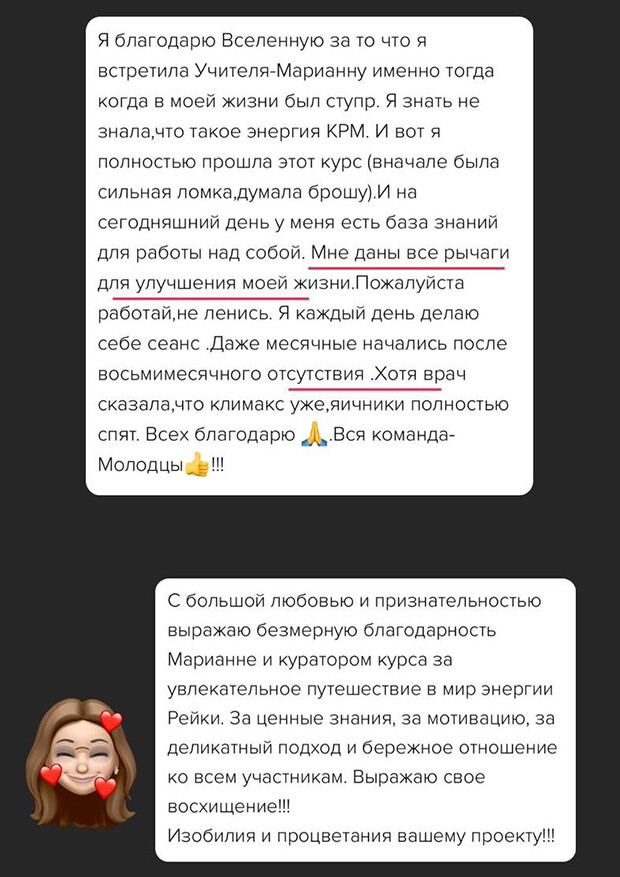 Я благодарю Вселенную за то что я встретила Учителя-Марианну именно тогда когда в моей жизни был ступр. Я знать не знала,что такое энергия КРМ. И вот я полностью прошла этот курс (вначале была сильная ломка,думала брошу).И на сегодняшний день у меня есть база знаний для работы над собой. Мне даны все рычаги для улучшения моей жизни.Пожалуйста работай,не ленись. Я каждый день делаю себе сеанс .Даже месячные начались после восьмимесячного отсутствия .Хотя врач сказала,что климакс уже,яичники полностью спят. Всех благодарю 🙏.Вся команда-Молодцы👍!!!

С большой любовью и признательностью выражаю безмерную благодарность Марианне и куратором курса за увлекательное путешествие в мир энергии Рейки. За ценные знания, за мотивацию, за деликатный подход и бережное отношение ко всем участникам. Выражаю свое восхищение!!!
Изобилия и процветания вашему проекту!!!